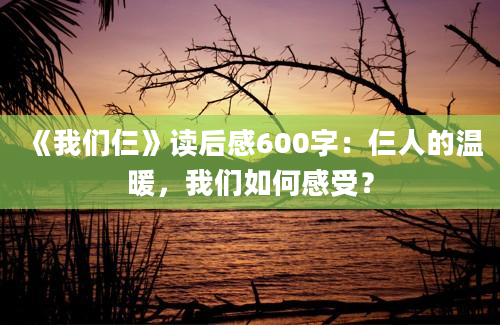 《我们仨》读后感600字：仨人的温暖，我们如何感受？